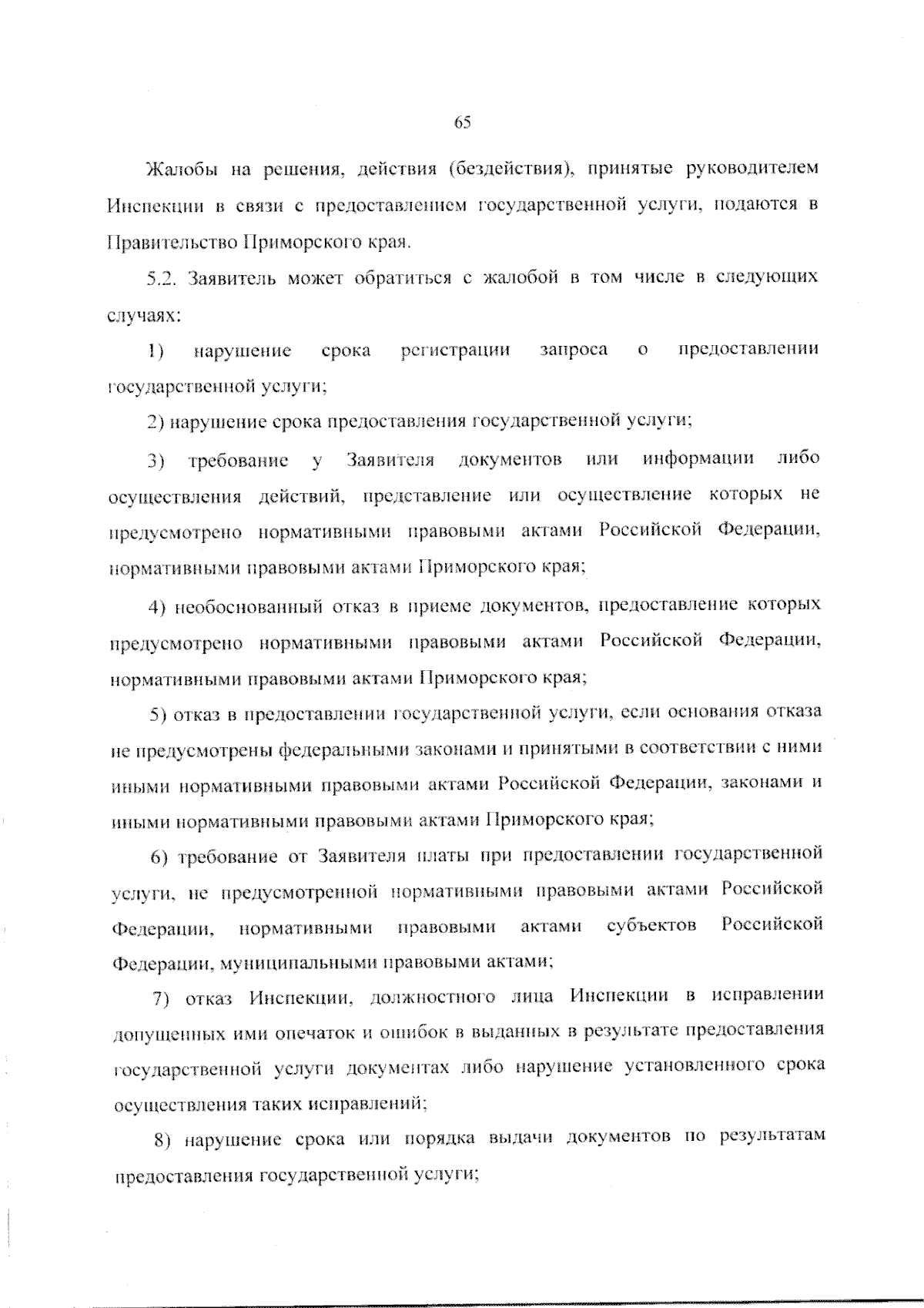 65

Жалобы на решения, действия (бездействия), принятые руководителем Инспекции в связи с предоставлением государственной услуги, подаются в Правительство Приморского края.

5.2. Заявитель может обратиться с жалобой в том числе в следующих случаях:

1) нарушение срока регистрации запроса о предоставлении государственной услуги;

2) нарушение срока предоставления государственной услуги;

3) требование у Заявителя документов или информации либо осуществления действий, представление или осуществление которых не предусмотрено нормативными правовыми актами Российской Федерации, нормативными правовыми актами Приморского края;

4) необоснованный отказ в приеме документов, предоставление которых предусмотрено нормативными правовыми актами Российской Федерации, нормативными правовыми актами Приморского края;

5) отказ в предоставлении государственной услуги, если основания отказа не предусмотрены федеральными законами и принятыми в соответствии с ними иными нормативными правовыми актами Российской Федерации, законами и иными нормативными правовыми актами Приморского края;

6) требование от Заявителя платы при предоставлении государственной услуги, не предусмотренной нормативными правовыми актами Российской Федерации, нормативными правовыми актами субъектов Российской Федерации, муниципальными правовыми актами;

7) отказ Инспекции, должностного лица Инспекции в исправлении допущенных ими опечаток и ошибок в выданных в результате предоставления государственной услуги документах либо нарушение установленного срока осуществления таких исправлений;

8) нарушение срока или порядка выдачи документов по результатам предоставления государственной услуги;